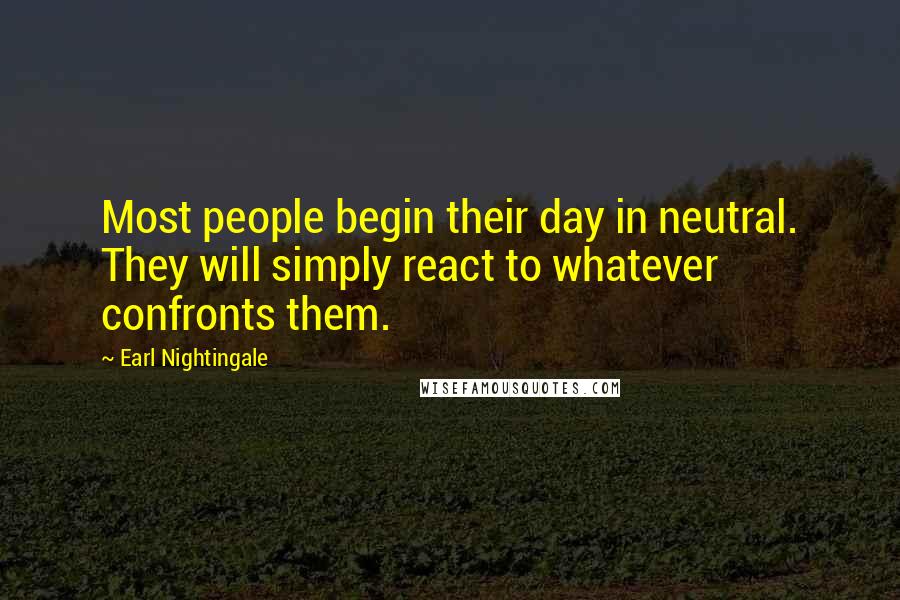 Most people begin their day in neutral. They will simply react to whatever confronts them.

~ Earl Nightingale

WISEFAMOUSQUOTES.COM